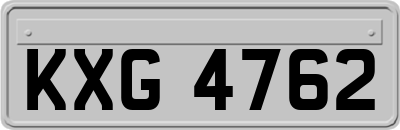 KXG 4762